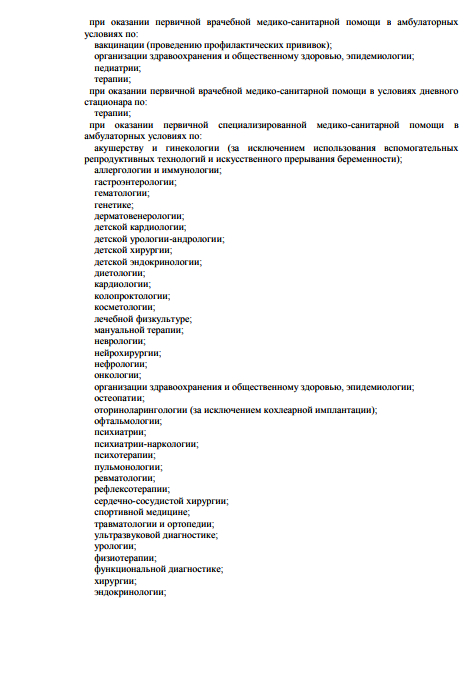 при оказании первичной врачебной медико-санитарной помощи в амбулаторных условиях по:
вакцинации (проведению профилактических прививок);
организации здравоохранения и общественному здоровью, эпидемиологии;
педиатрии;
терапии;
при оказании первичной врачебной медико-санитарной помощи в условиях дневного стационара по:
терапии;
при оказании первичной специализированной медико-санитарной помощи в амбулаторных условиях по:
акушерству и гинекологии (за исключением использования вспомогательных репродуктивных технологий и искусственного прерывания беременности);
аллергологии и иммунологии;
гастроэнтерологии;
гематологии;
генетике;
дерматовенерологии;
детской кардиологии;
детской урологии-андрологии;
детской хирургии;
детской эндокринологии;
диетологии;
кардиологии;
колопроктологии;
косметологии;
лечебной физкультуре;
мануальной терапии;
неврологии;
нейрохирургии;
нефрологии;
онкологии;
организации здравоохранения и общественному здоровью, эпидемиологии;
остеопатии;
оториноларингологии (за исключением кохлеарной имплантации);
офтальмологии;
психиатрии;
психиатрии-наркологии;
психотерапии;
пульмонологии;
ревматологии;
рефлексотерапии;
сердечно-сосудистой хирургии;
спортивной медицине;
травматологии и ортопедии;
ультразвуковой диагностике;
урологии;
физиотерапии;
функциональной диагностике;
хирургии;
эндокринологии;